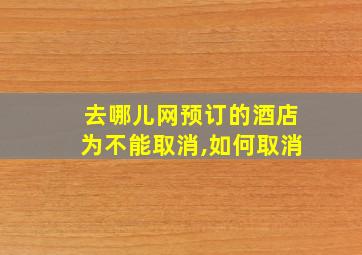 去哪儿网预订的酒店为不能取消,如何取消